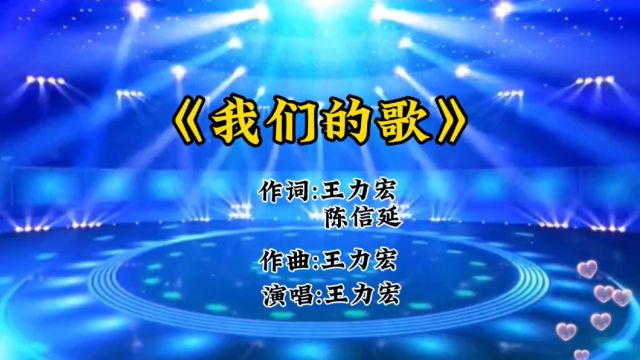 《我们的歌》

作词:王力宏
陈信延

作曲:王力宏
演唱:王力宏